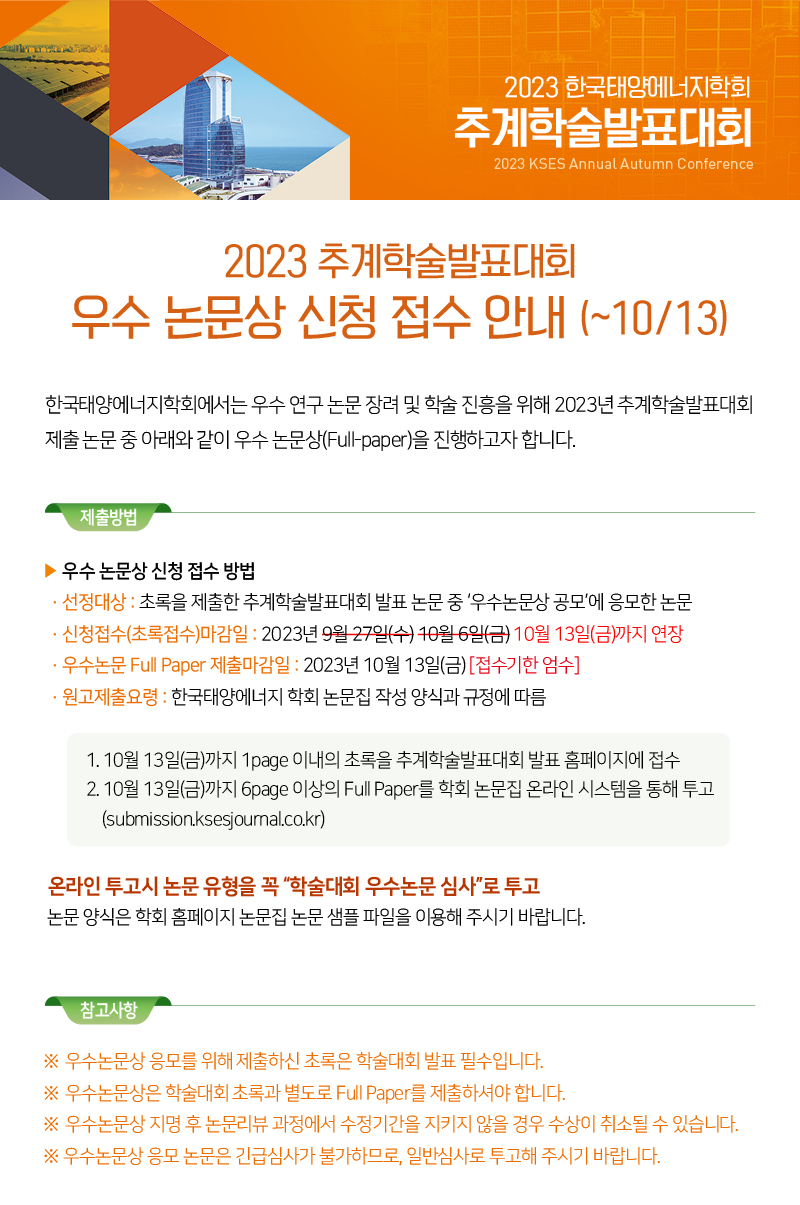 2023 한국태양에너지학회
추계학술발표대회
2023 KSES Annual Autumn Conference

2023 추계학술발표대회
우수 논문상 신청 접수 안내 (~10/13)

한국태양에너지학회에서는 우수 연구 논문 장려 및 학술 진흥을 위해 2023년 추계학술발표대회 제출 논문 중 아래와 같이 우수 논문상(Full-paper)을 진행하고자 합니다.

제출방법

▶ 우수 논문상 신청 접수 방법
· 선정대상 : 초록을 제출한 추계학술발표대회 발표 논문 중 '우수논문상 공모'에 응모한 논문
· 신청접수(초록접수)마감일 : 2023년 9월 27일(수) 10월 6일(금) 10월 13일(금)까지 연장
· 우수논문 Full Paper 제출마감일 : 2023년 10월 13일(금) [접수기한 엄수]
· 원고제출요령 : 한국태양에너지 학회 논문집 작성 양식과 규정에 따름

1. 10월 13일(금)까지 1page 이내의 초록을 추계학술발표대회 발표 홈페이지에 접수
2. 10월 13일(금)까지 6page 이상의 Full Paper를 학회 논문집 온라인 시스템을 통해 투고 (submission.ksesjournal.co.kr)

온라인 투고시 논문 유형을 꼭 "학술대회 우수논문 심사"로 투고
논문 양식은 학회 홈페이지 논문집 논문 샘플 파일을 이용해 주시기 바랍니다.

참고사항

※ 우수논문상 응모를 위해 제출하신 초록은 학술대회 발표 필수입니다.
※ 우수논문상은 학술대회 초록과 별도로 Full Paper를 제출하셔야 합니다.
※ 우수논문상 지명 후 논문리뷰 과정에서 수정기간을 지키지 않을 경우 수상이 취소될 수 있습니다.
※ 우수논문상 응모 논문은 긴급심사가 불가하므로, 일반심사로 투고해 주시기 바랍니다.